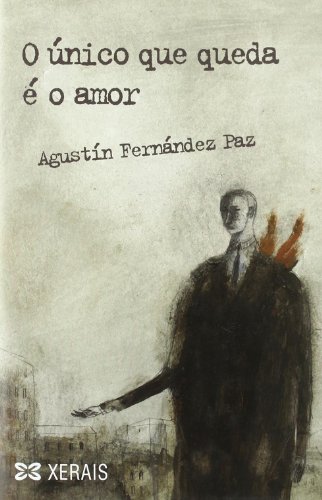 O único que queda é o amor

Agustín Fernández Paz

XERAIS